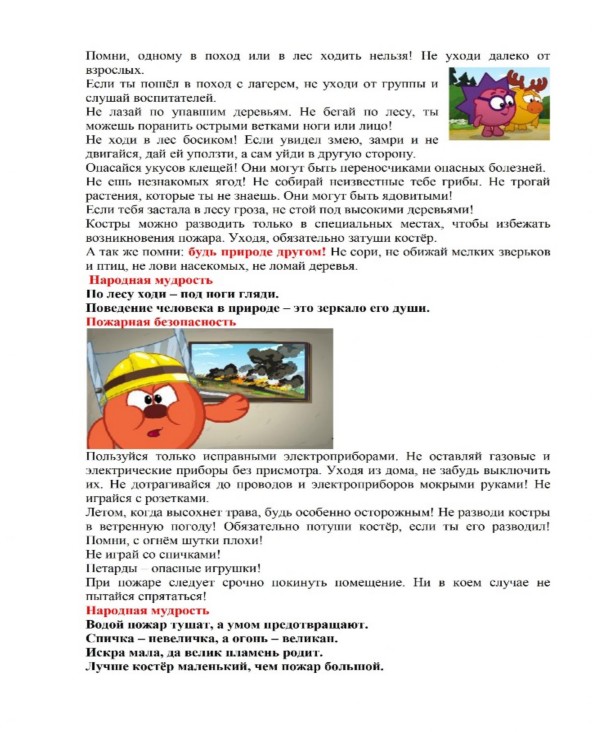 Помни, одному в поход или в лес ходить нельзя! Не уходи далеко от взрослых.
Если ты пошёл в поход с лагерем, не уходи от группы и слушай воспитателей.
Не лазай по упавшим деревьям. Не бегай по лесу, ты можешь поранить острыми ветками ноги или лицо!
Не ходи в лес босиком! Если увидел змею, замри и не двигайся, дай ей уползти, а сам уйди в другую сторону.
Опасайся укусов клещей! Они могут быть переносчиками опасных болезней.
Не ешь незнакомых ягод! Не собирай неизвестные тебе грибы. Не трогай растения, которые ты не знаешь. Они могут быть ядовитыми!
Если тебя застала в лесу гроза, не стой под высокими деревьями!
Костры можно разводить только в специальных местах, чтобы избежать возникновения пожара. Уходя, обязательно затуши костёр.
А так же помни: будь природе другом! Не сори, не обижай мелких зверьков и птиц, не лови насекомых, не ломай деревья.
Народная мудрость
По лесу ходи – под ноги гляди.
Поведение человека в природе – это зеркало его души.
Пожарная безопасность
Пользуйся только исправными электроприборами. Не оставляй газовые и электрические приборы без присмотра. Уходя из дома, не забудь выключить их. Не дотрагивайся до проводов и электроприборов мокрыми руками! Не играйся с розетками.
Летом, когда высохнет трава, будь особенно осторожным! Не разводи костры в ветренную погоду! Обязательно потуши костёр, если ты его разводил! Помни, с огнём шутки плохи!
Не играй со спичками!
Петарды – опасные игрушки!
При пожаре следует срочно покинуть помещение. Ни в коем случае не пытайся спрятаться!
Народная мудрость
Водой пожар тушат, а умом предотвращают.
Спичка – невеличка, а огонь – великан.
Искра мала, да велик пламень родит.
Лучше костёр маленький, чем пожар большой.